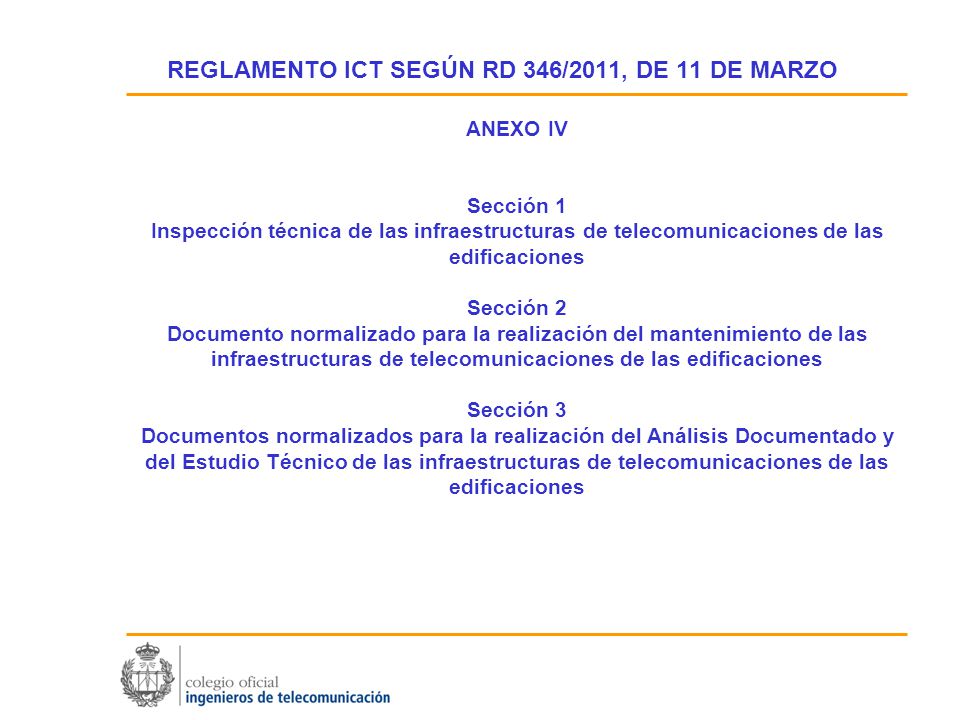 REGLAMENTO ICT SEGÚN RD 346/2011, DE 11 DE MARZO

ANEXO IV

Sección 1
Inspección técnica de las infraestructuras de telecomunicaciones de las edificaciones

Sección 2
Documento normalizado para la realización del mantenimiento de las infraestructuras de telecomunicaciones de las edificaciones

Sección 3
Documentos normalizados para la realización del Análisis Documentado y del Estudio Técnico de las infraestructuras de telecomunicaciones de las edificaciones

colegio oficial
ingenieros de telecomunicación